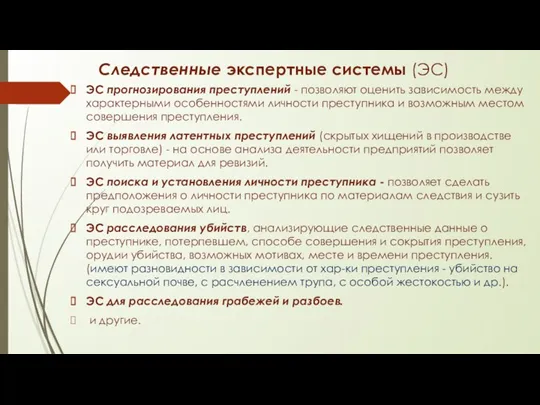 Следственные экспертные системы (ЭС)

ЭС прогнозирования преступлений - позволяют оценить зависимость между характерными особенностями личности преступника и возможным местом совершения преступления.

ЭС выявления латентных преступлений (скрытых хищений в производстве или торговле) - на основе анализа деятельности предприятий позволяет получить материал для ревизий.

ЭС поиска и установления личности преступника - позволяет сделать предположения о личности преступника по материалам следствия и сузить круг подозреваемых лиц.

ЭС расследования убийств, анализирующие следственные данные о преступнике, потерпевшем, способе совершения и сокрытия преступления, орудии убийства, возможных мотивах, месте и времени преступления. (имеют разновидности в зависимости от хар-ки преступления - убийство на сексуальной почве, с расчленением трупа, с особой жестокостью и др.).

ЭС для расследования грабежей и разбоев.

и другие.